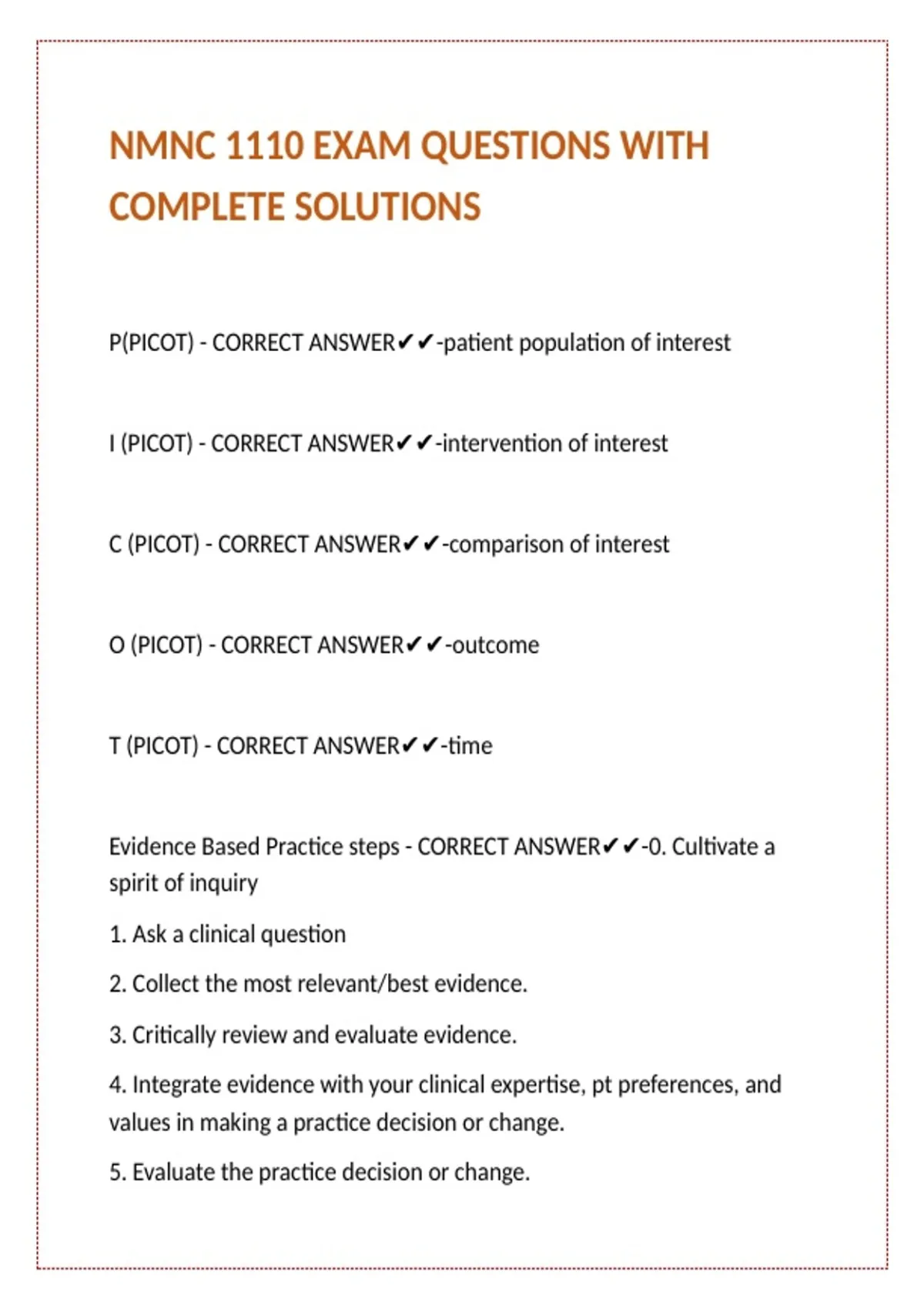 NMNC 1110 EXAM QUESTIONS WITH COMPLETE SOLUTIONS

P(PICOT) - CORRECT ANSWER✔✔-patient population of interest

I (PICOT) - CORRECT ANSWER✔✔-intervention of interest

C (PICOT) - CORRECT ANSWER✔✔-comparison of interest

O (PICOT) - CORRECT ANSWER✔✔-outcome

T (PICOT) - CORRECT ANSWER✔✔-time

Evidence Based Practice steps - CORRECT ANSWER✔✔-0. Cultivate a spirit of inquiry

1. Ask a clinical question

2. Collect the most relevant/best evidence.

3. Critically review and evaluate evidence.

4. Integrate evidence with your clinical expertise, pt preferences, and values in making a practice decision or change.

5. Evaluate the practice decision or change.